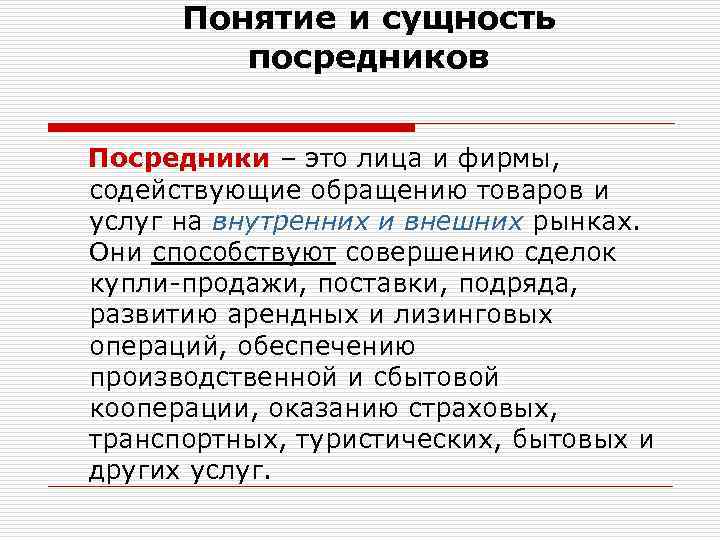 Понятие и сущность посредников

Посредники – это лица и фирмы, содействующие обращению товаров и услуг на внутренних и внешних рынках. Они способствуют совершению сделок купли-продажи, поставки, подряда, развитию арендных и лизинговых операций, обеспечению производственной и сбытовой кооперации, оказанию страховых, транспортных, туристических, бытовых и других услуг.